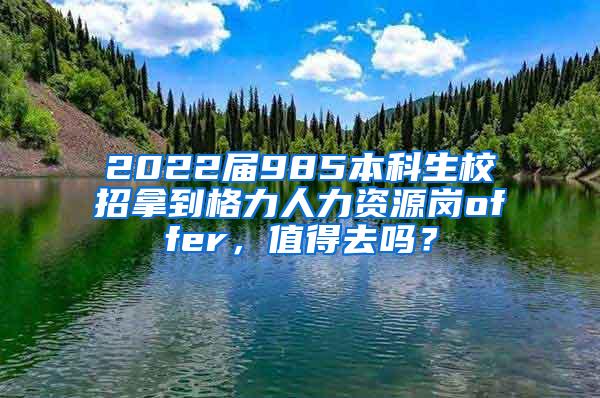 2022届985本科生校招拿到格力人力资源岗offer，值得去吗？